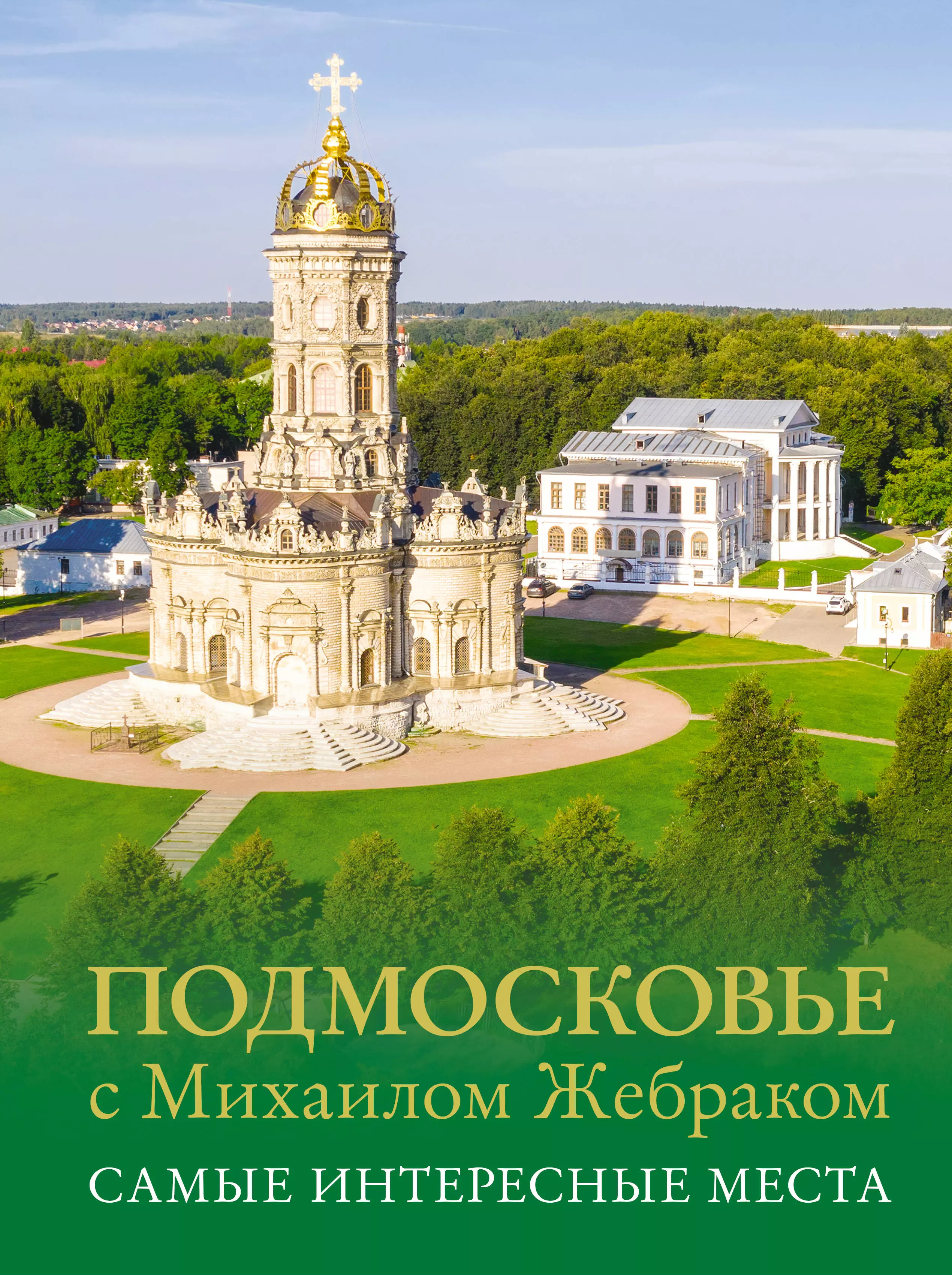 ПОДМОСКОВЬЕ
с Михаилом Жебраком
САМЫЕ ИНТЕРЕСНЫЕ МЕСТА